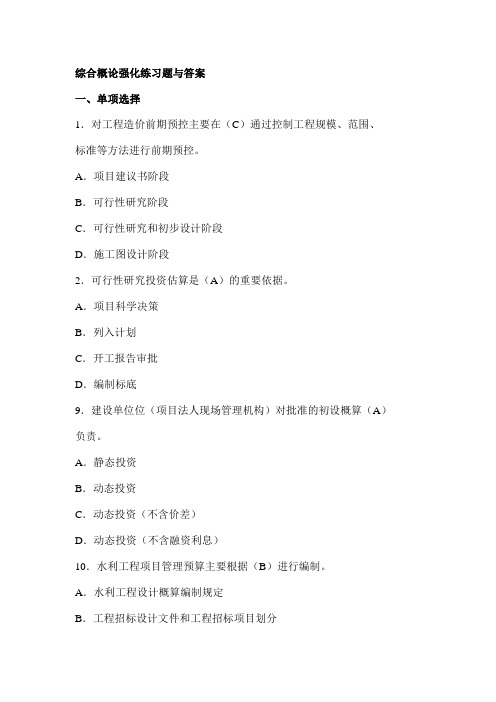 综合概论强化练习题与答案

一、单项选择

1．对工程造价前期预控主要在（C）通过控制工程规模、范围、标准等方法进行前期预控。

A．项目建议书阶段

B．可行性研究阶段

C．可行性研究和初步设计阶段

D．施工图设计阶段

2．可行性研究投资估算是（A）的重要依据。

A．项目科学决策

B．列入计划

C．开工报告审批

D．编制标底

9．建设单位位（项目法人现场管理机构）对批准的初设概算（A）负责。

A．静态投资

B．动态投资

C．动态投资（不含价差）

D．动态投资（不含融资利息）

10．水利工程项目管理预算主要根据（B）进行编制。

A．水利工程设计概算编制规定

B．工程招标设计文件和工程招标项目划分